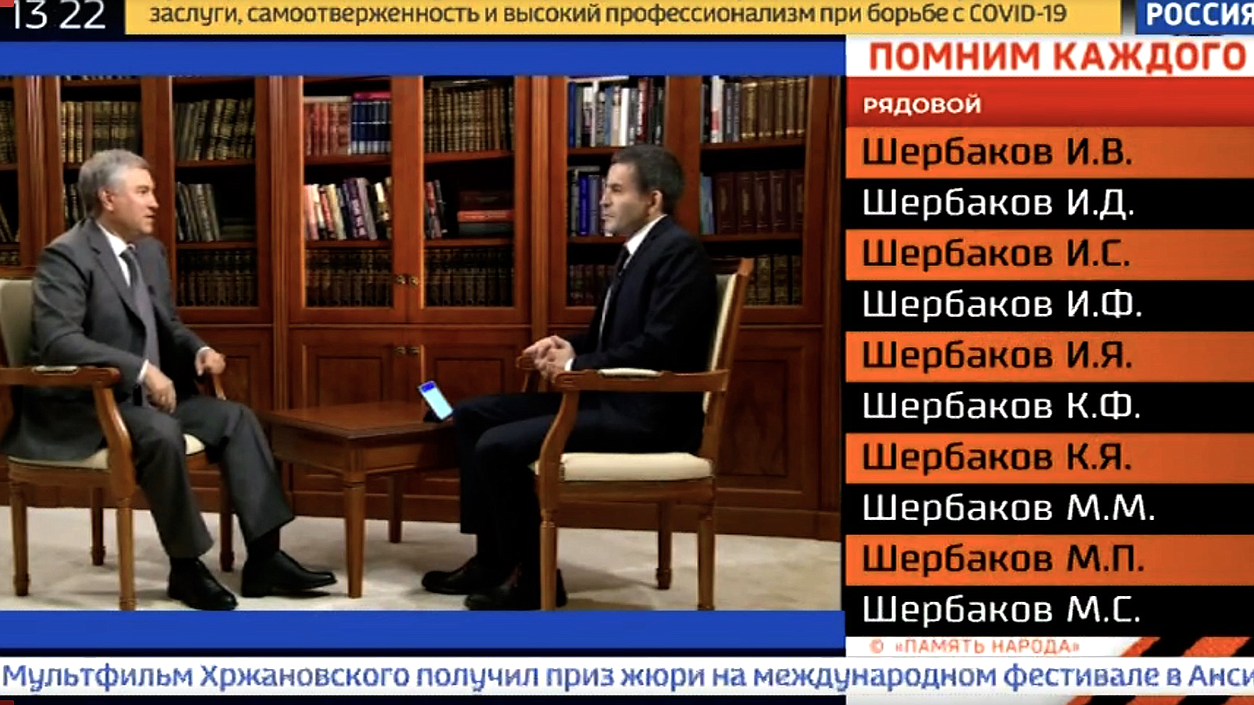 13 22 заслуги, самоотверженность и высокий профессионализм при борьбе с COVID-19

РОССИЯ

ПОМНИМ КАЖДОГО

РЯДОВОЙ

Шербаков И.В.
Шербаков И.Д.
Шербаков И.С.
Шербаков И.Ф.
Шербаков И.Я.
Шербаков К.Ф.
Шербаков К.Я.
Шербаков М.М.
Шербаков М.П.
Шербаков М.С.

© «ПАМЯТЬ НАРОДА»

Мультфильм Хржановского получил приз жюри на международном фестивале в Анси